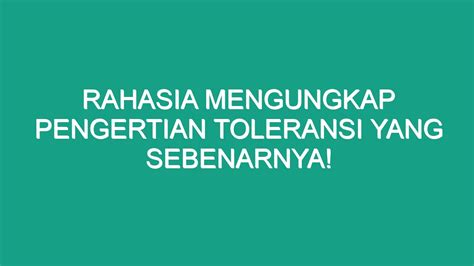 RAHASIA MENGUNGKAP PENGERTIAN TOLERANSI YANG SEBENARNYA!